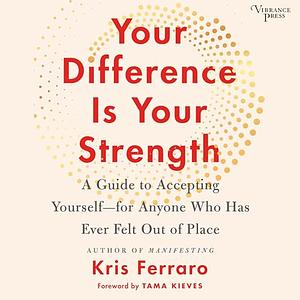 VIBRANCE PRESS

Your Difference Is Your Strength

A Guide to Accepting Yourself—for Anyone Who Has Ever Felt Out of Place

AUTHOR OF MANIFESTING

Kris Ferraro

Foreword by TAMA KIEVES